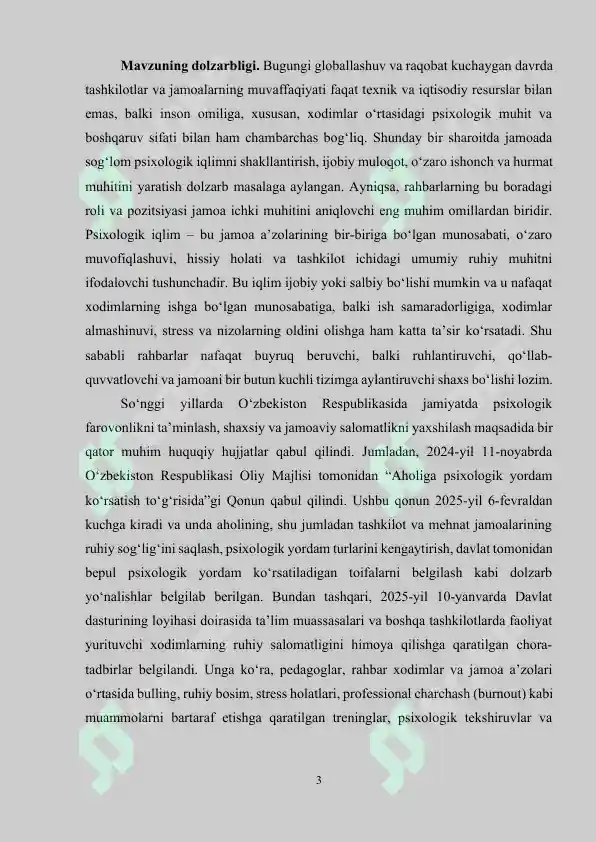 **Mavzuning dolzarbligi.** Bugungi globallashuv va raqobat kuchaygan davrda tashkilotlar va jamoalarning muvaffaqiyati faqat texnik va iqtisodiy resurslar bilan emas, balki inson omiliga, xususan, xodimlar o‘rtasidagi psixologik muhit va boshqaruv sifati bilan ham chambarchas bog‘liq. Shunday bir sharoitda jamoada sog‘lom psixologik iqlimni shakllantirish, ijobiy muloqot, o‘zaro ishonch va hurmat muhitini yaratish dolzarb masalaga aylangan. Ayniqsa, rahbarlarning bu boradagi roli va pozitsiyasi jamoa ichki muhitini aniqlovchi eng muhim omillardan biridir. Psixologik iqlim – bu jamoa a’zolarining bir-biriga bo‘lgan munosabati, o‘zaro muvofiqlashuvi, hissiy holati va tashkilot ichidagi umumiy ruhiy muhitni ifodalovchi tushunchadir. Bu iqlim ijobiy yoki salbiy bo‘lishi mumkin va u nafaqat xodimlarning ishga bo‘lgan munosabatiga, balki ish samaradorligiga, xodimlar almashinuvi, stress va nizolarning oldini olishga ham katta ta’sir ko‘rsatadi. Shu sababli rahbarlar nafaqat buyruq beruvchi, balki ruhlantiruvchi, qo‘llab-quvvatlovchi va jamoani bir butun kuchli tizimga aylantiruvchi shaxs bo‘lishi lozim.

So‘nggi yillarda O‘zbekiston Respublikasida jamiyatda psixologik farovonlikni ta’minlash, shaxsiy va jamoaviy salomatlikni yaxshilash maqsadida bir qator muhim huquqiy hujjatlar qabul qilindi. Jumladan, 2024-yil 11-noyabrda O‘zbekiston Respublikasi Oliy Majlisi tomonidan “Aholiga psixologik yordam ko‘rsatish to‘g‘risida”gi Qonun qabul qilindi. Ushbu qonun 2025-yil 6-fevraldan kuchga kiradi va unda aholining, shu jumladan tashkilot va mehnat jamoalarining ruhiy sog‘lig‘ini saqlash, psixologik yordam turlarini kengaytirish, davlat tomonidan bepul psixologik yordam ko‘rsatiladigan toifalarni belgilash kabi dolzarb yo‘nalishlar belgilab berilgan. Bundan tashqari, 2025-yil 10-yanvarda Davlat dasturining loyihasi doirasida ta’lim muassasalari va boshqa tashkilotlarda faoliyat yurituvchi xodimlarning ruhiy salomatligini himoya qilishga qaratilgan chora-tadbirlar belgilandi. Unga ko‘ra, pedagoglar, rahbar xodimlar va jamoa a’zolari o‘rtasida bulling, ruhiy bosim, stress holatlari, professional charchash (burnout) kabi muammolarni bartaraf etishga qaratilgan treninglar, psixologik tekshiruvlar va

3